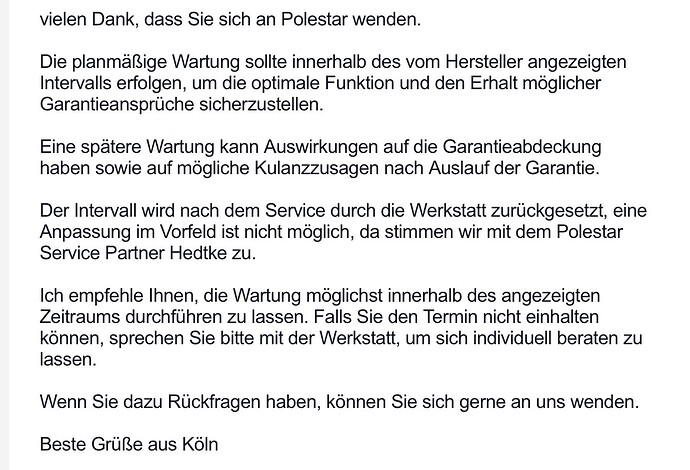 vielen Dank, dass Sie sich an Polestar wenden.

Die planmäßige Wartung sollte innerhalb des vom Hersteller angezeigten Intervalls erfolgen, um die optimale Funktion und den Erhalt möglicher Garantieansprüche sicherzustellen.

Eine spätere Wartung kann Auswirkungen auf die Garantieabdeckung haben sowie auf mögliche Kulanzzusagen nach Auslauf der Garantie.

Der Intervall wird nach dem Service durch die Werkstatt zurückgesetzt, eine Anpassung im Vorfeld ist nicht möglich, da stimmen wir mit dem Polestar Service Partner Hedtke zu.

Ich empfehle Ihnen, die Wartung möglichst innerhalb des angezeigten Zeitraums durchführen zu lassen. Falls Sie den Termin nicht einhalten können, sprechen Sie bitte mit der Werkstatt, um sich individuell beraten zu lassen.

Wenn Sie dazu Rückfragen haben, können Sie sich gerne an uns wenden.

Beste Grüße aus Köln